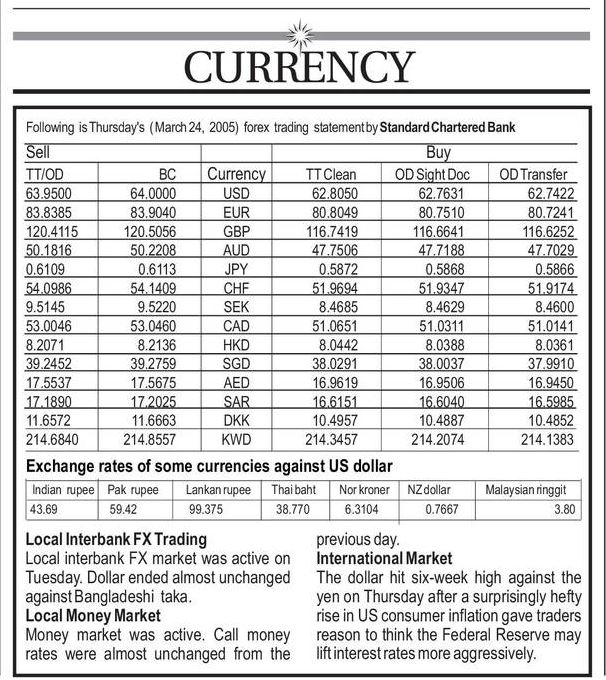 CURRENCY

Following is Thursday's (March 24, 2005) forex trading statement by Standard Chartered Bank

| Sell | | | Buy | | |
|---|---|---|---|---|---|
| TT/OD | BC | Currency | TT Clean | OD Sight Doc | OD Transfer |
| 63.9500 | 64.0000 | USD | 62.8050 | 62.7631 | 62.7422 |
| 83.8385 | 83.9040 | EUR | 80.8049 | 80.7510 | 80.7241 |
| 120.4115 | 120.5056 | GBP | 116.7419 | 116.6641 | 116.6252 |
| 50.1816 | 50.2208 | AUD | 47.7506 | 47.7188 | 47.7029 |
| 0.6109 | 0.6113 | JPY | 0.5872 | 0.5868 | 0.5866 |
| 54.0986 | 54.1409 | CHF | 51.9694 | 51.9347 | 51.9174 |
| 9.5145 | 9.5220 | SEK | 8.4685 | 8.4629 | 8.4600 |
| 53.0046 | 53.0460 | CAD | 51.0651 | 51.0311 | 51.0141 |
| 8.2071 | 8.2136 | HKD | 8.0442 | 8.0388 | 8.0361 |
| 39.2452 | 39.2759 | SGD | 38.0291 | 38.0037 | 37.9910 |
| 17.5537 | 17.5675 | AED | 16.9619 | 16.9506 | 16.9450 |
| 17.1890 | 17.2025 | SAR | 16.6151 | 16.6040 | 16.5985 |
| 11.6572 | 11.6663 | DKK | 10.4957 | 10.4887 | 10.4852 |
| 214.6840 | 214.8557 | KWD | 214.3457 | 214.2074 | 214.1383 |

Exchange rates of some currencies against US dollar

| Indian rupee | Pak rupee | Lankan rupee | Thai baht | Nor kroner | NZ dollar | Malaysian ringgit |
|---|---|---|---|---|---|---|
| 43.69 | 59.42 | 99.375 | 38.770 | 6.3104 | 0.7667 | 3.80 |

Local Interbank FX Trading
Local interbank FX market was active on Tuesday. Dollar ended almost unchanged against Bangladeshi taka.
Local Money Market
Money market was active. Call money rates were almost unchanged from the previous day.
International Market
The dollar hit six-week high against the yen on Thursday after a surprisingly hefty rise in US consumer inflation gave traders reason to think the Federal Reserve may lift interest rates more aggressively.